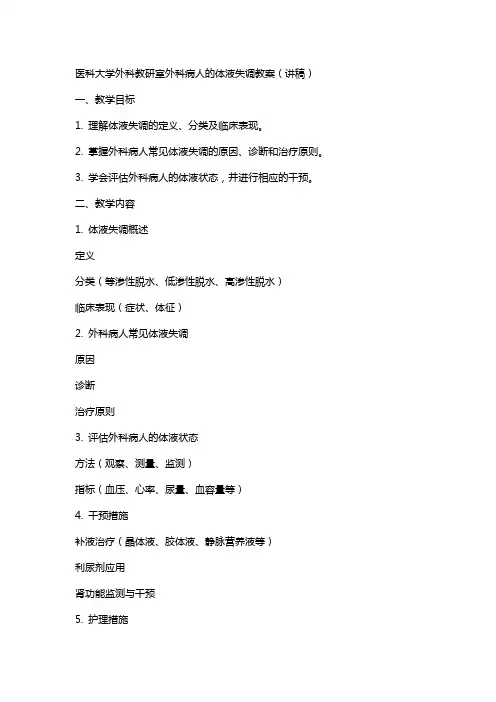 医科大学外科教研室外科病人的体液失调教案（讲稿）

一、教学目标

1. 理解体液失调的定义、分类及临床表现。

2. 掌握外科病人常见体液失调的原因、诊断和治疗原则。

3. 学会评估外科病人的体液状态，并进行相应的干预。

二、教学内容

1. 体液失调概述

定义

分类（等渗性脱水、低渗性脱水、高渗性脱水）

临床表现（症状、体征）

2. 外科病人常见体液失调

原因

诊断

治疗原则

3. 评估外科病人的体液状态

方法（观察、测量、监测）

指标（血压、心率、尿量、血容量等）

4. 干预措施

补液治疗（晶体液、胶体液、静脉营养液等）

利尿剂应用

肾功能监测与干预

5. 护理措施